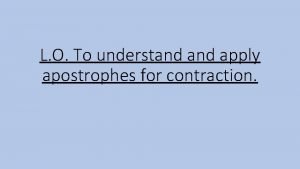 L.O. To understand and apply apostrophes for contraction.